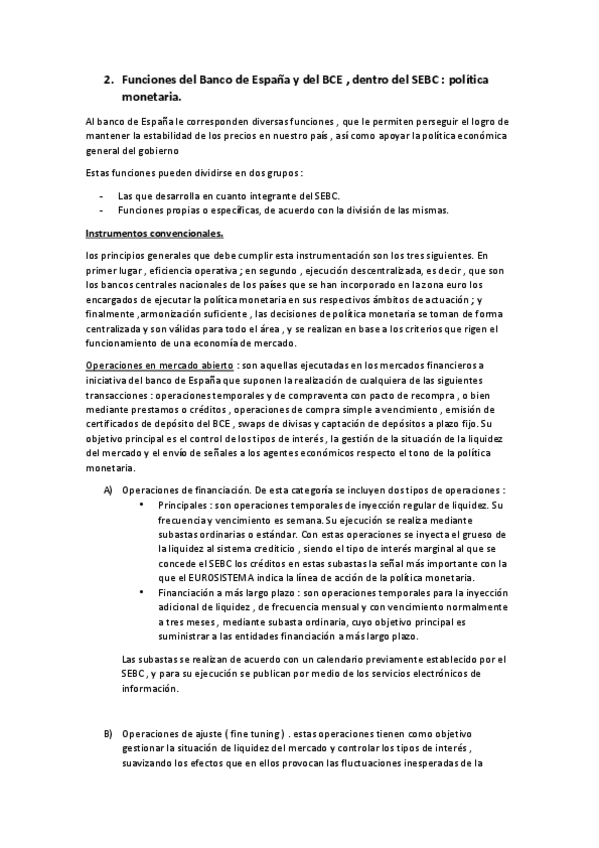 2. Funciones del Banco de España y del BCE , dentro del SEBC : política monetaria.

Al banco de España le corresponden diversas funciones , que le permiten perseguir el logro de mantener la estabilidad de los precios en nuestro país , así como apoyar la política económica general del gobierno

Estas funciones pueden dividirse en dos grupos :

- Las que desarrolla en cuanto integrante del SEBC.
- Funciones propias o específicas, de acuerdo con la división de las mismas.

Instrumentos convencionales.

los principios generales que debe cumplir esta instrumentación son los tres siguientes. En primer lugar , eficiencia operativa ; en segundo , ejecución descentralizada, es decir , que son los bancos centrales nacionales de los países que se han incorporado en la zona euro los encargados de ejecutar la política monetaria en sus respectivos ámbitos de actuación ; y finalmente ,armonización suficiente , las decisiones de política monetaria se toman de forma centralizada y son válidas para todo el área , y se realizan en base a los criterios que rigen el funcionamiento de una economía de mercado.

Operaciones en mercado abierto : son aquellas ejecutadas en los mercados financieros a iniciativa del banco de España que suponen la realización de cualquiera de las siguientes transacciones : operaciones temporales y de compraventa con pacto de recompra , o bien mediante prestamos o créditos , operaciones de compra simple a vencimiento , emisión de certificados de depósito del BCE , swaps de divisas y captación de depósitos a plazo fijo. Su objetivo principal es el control de los tipos de interés , la gestión de la situación de la liquidez del mercado y el envío de señales a los agentes económicos respecto el tono de la política monetaria.

A) Operaciones de financiación. De esta categoría se incluyen dos tipos de operaciones :
• Principales : son operaciones temporales de inyección regular de liquidez. Su frecuencia y vencimiento es semana. Su ejecución se realiza mediante subastas ordinarias o estándar. Con estas operaciones se inyecta el grueso de la liquidez al sistema crediticio , siendo el tipo de interés marginal al que se concede el SEBC los créditos en estas subastas la señal más importante con la que el EUROSISTEMA indica la línea de acción de la política monetaria.
• Financiación a más largo plazo : son operaciones temporales para la inyección adicional de liquidez , de frecuencia mensual y con vencimiento normalmente a tres meses , mediante subasta ordinaria, cuyo objetivo principal es suministrar a las entidades financiación a más largo plazo.

Las subastas se realizan de acuerdo con un calendario previamente establecido por el SEBC , y para su ejecución se publican por medio de los servicios electrónicos de información.

B) Operaciones de ajuste ( fine tuning ) . estas operaciones tienen como objetivo gestionar la situación de liquidez del mercado y controlar los tipos de interés , suavizando los efectos que en ellos provocan las fluctuaciones inesperadas de la